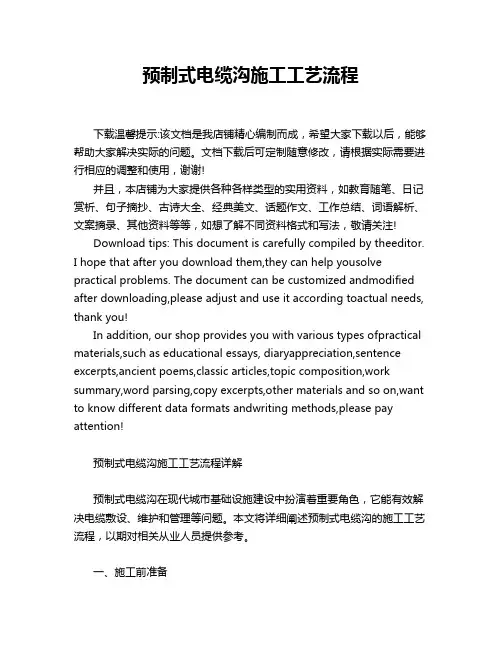 预制式电缆沟施工工艺流程

下载温馨提示:该文档是我店铺精心编制而成，希望大家下载以后，能够帮助大家解决实际的问题。文档下载后可定制随意修改，请根据实际需要进行相应的调整和使用，谢谢!

并且，本店铺为大家提供各种各样类型的实用资料，如教育随笔、日记赏析、句子摘抄、古诗大全、经典美文、话题作文、工作总结、词语解析、文案摘录、其他资料等等，如想了解不同资料格式和写法，敬请关注!

Download tips: This document is carefully compiled by theeditor. I hope that after you download them,they can help yousolve practical problems. The document can be customized andmodified after downloading,please adjust and use it according toactual needs, thank you!

In addition, our shop provides you with various types ofpractical materials,such as educational essays, diaryappreciation,sentence excerpts,ancient poems,classic articles,topic composition,work summary,word parsing,copy excerpts,other materials and so on,want to know different data formats andwriting methods,please pay attention!

预制式电缆沟施工工艺流程详解

预制式电缆沟在现代城市基础设施建设中扮演着重要角色，它能有效解决电缆敷设、维护和管理等问题。本文将详细阐述预制式电缆沟的施工工艺流程，以期对相关从业人员提供参考。

一、施工前准备